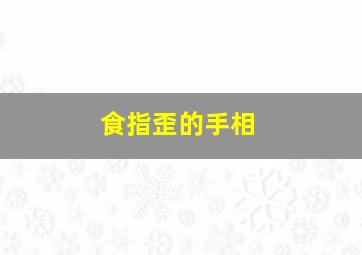 食指歪的手相